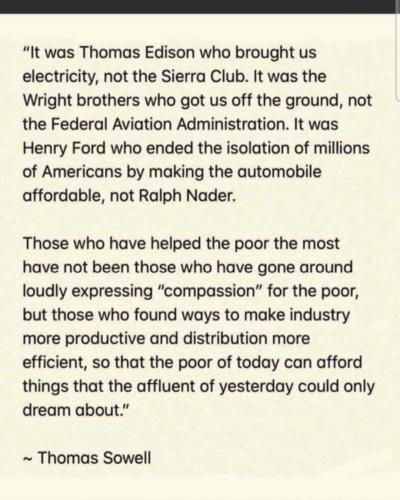 "It was Thomas Edison who brought us electricity, not the Sierra Club. It was the Wright brothers who got us off the ground, not the Federal Aviation Administration. It was Henry Ford who ended the isolation of millions of Americans by making the automobile affordable, not Ralph Nader.

Those who have helped the poor the most have not been those who have gone around loudly expressing "compassion" for the poor, but those who found ways to make industry more productive and distribution more efficient, so that the poor of today can afford things that the affluent of yesterday could only dream about."

~ Thomas Sowell